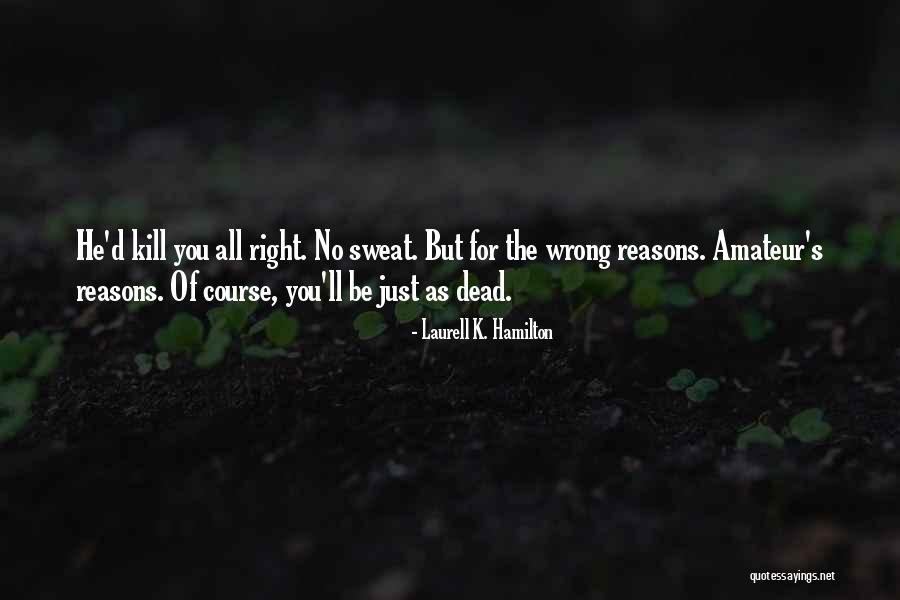 He'd kill you all right. No sweat. But for the wrong reasons. Amateur's reasons. Of course, you'll be just as dead.

- Laurell K. Hamilton

quotessayings.net